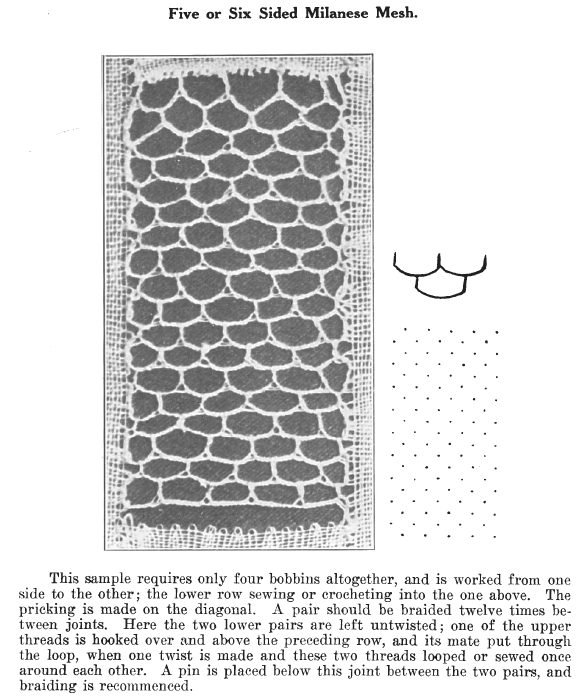 Five or Six Sided Milanese Mesh.

This sample requires only four bobbins altogether, and is worked from one side to the other; the lower row sewing or crocheting into the one above. The pricking is made on the diagonal. A pair should be braided twelve times between joints. Here the two lower pairs are left untwisted; one of the upper threads is hooked over and above the preceding row, and its mate put through the loop, when one twist is made and these two threads looped or sewed once around each other. A pin is placed below this joint between the two pairs, and braiding is recommenced.